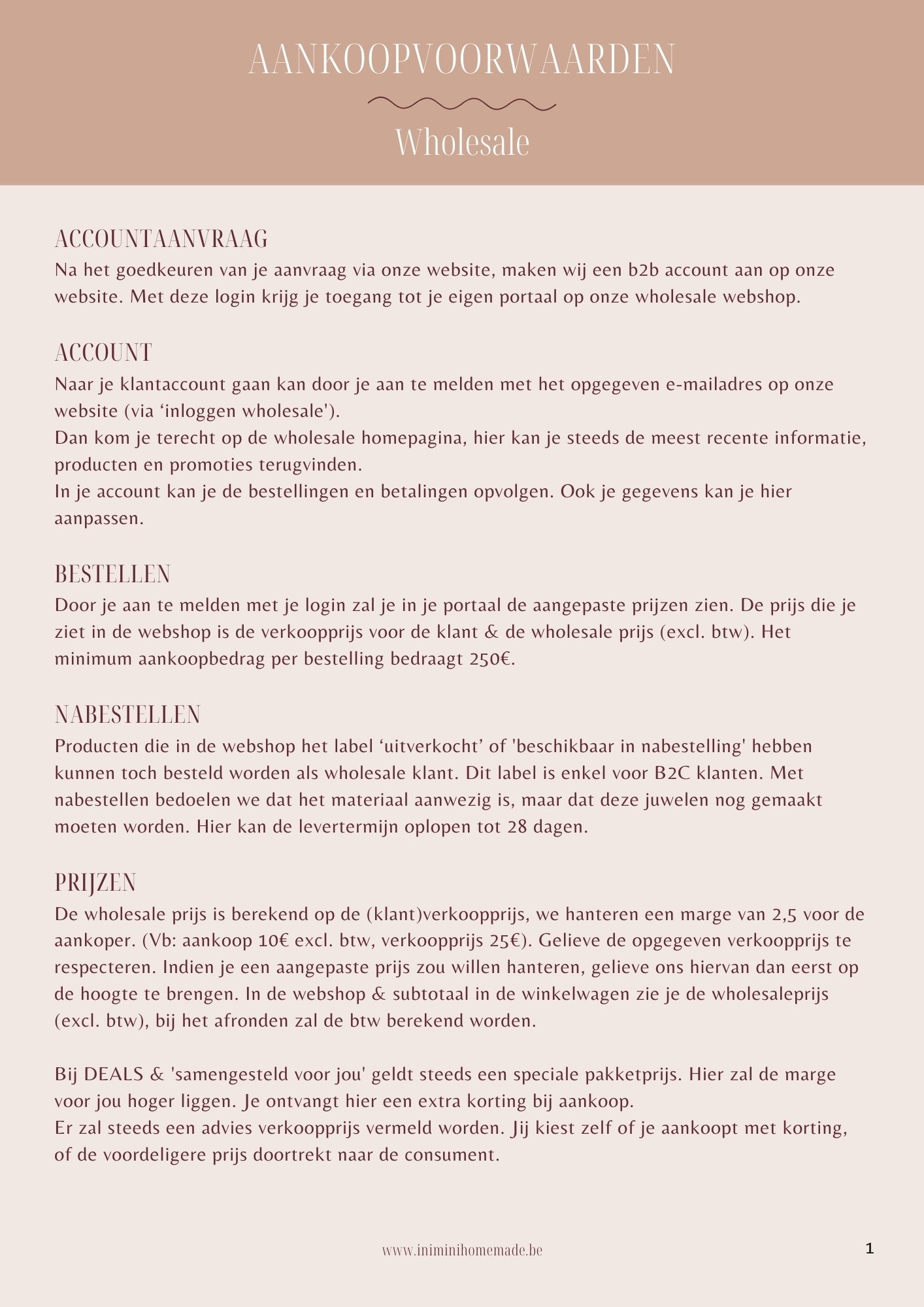 AANKOOPVOORWAARDEN

Wholesale

ACCOUNTAANVRAAG
Na het goedkeuren van je aanvraag via onze website, maken wij een b2b account aan op onze website. Met deze login krijg je toegang tot je eigen portaal op onze wholesale webshop.

ACCOUNT
Naar je klantaccount gaan kan door je aan te melden met het opgegeven e-mailadres op onze website (via ‘inloggen wholesale').
Dan kom je terecht op de wholesale homepagina, hier kan je steeds de meest recente informatie, producten en promoties terugvinden.
In je account kan je de bestellingen en betalingen opvolgen. Ook je gegevens kan je hier aanpassen.

BESTELLEN
Door je aan te melden met je login zal je in je portaal de aangepaste prijzen zien. De prijs die je ziet in de webshop is de verkoopprijs voor de klant & de wholesale prijs (excl. btw). Het minimum aankoopbedrag per bestelling bedraagt 250€.

NABESTELLEN
Producten die in de webshop het label ‘uitverkocht’ of 'beschikbaar in nabestelling' hebben kunnen toch besteld worden als wholesale klant. Dit label is enkel voor B2C klanten. Met nabestellen bedoelen we dat het materiaal aanwezig is, maar dat deze juwelen nog gemaakt moeten worden. Hier kan de levertermijn oplopen tot 28 dagen.

PRIJZEN
De wholesale prijs is berekend op de (klant)verkoopprijs, we hanteren een marge van 2,5 voor de aankoper. (Vb: aankoop 10€ excl. btw, verkoopprijs 25€). Gelieve de opgegeven verkoopprijs te respecteren. Indien je een aangepaste prijs zou willen hanteren, gelieve ons hiervan dan eerst op de hoogte te brengen. In de webshop & subtotaal in de winkelwagen zie je de wholesaleprijs (excl. btw), bij het afronden zal de btw berekend worden.

Bij DEALS & 'samengesteld voor jou' geldt steeds een speciale pakketprijs. Hier zal de marge voor jou hoger liggen. Je ontvangt hier een extra korting bij aankoop.
Er zal steeds een advies verkoopprijs vermeld worden. Jij kiest zelf of je aankoopt met korting, of de voordeligere prijs doortrekt naar de consument.

www.iniminihomemade.be

1